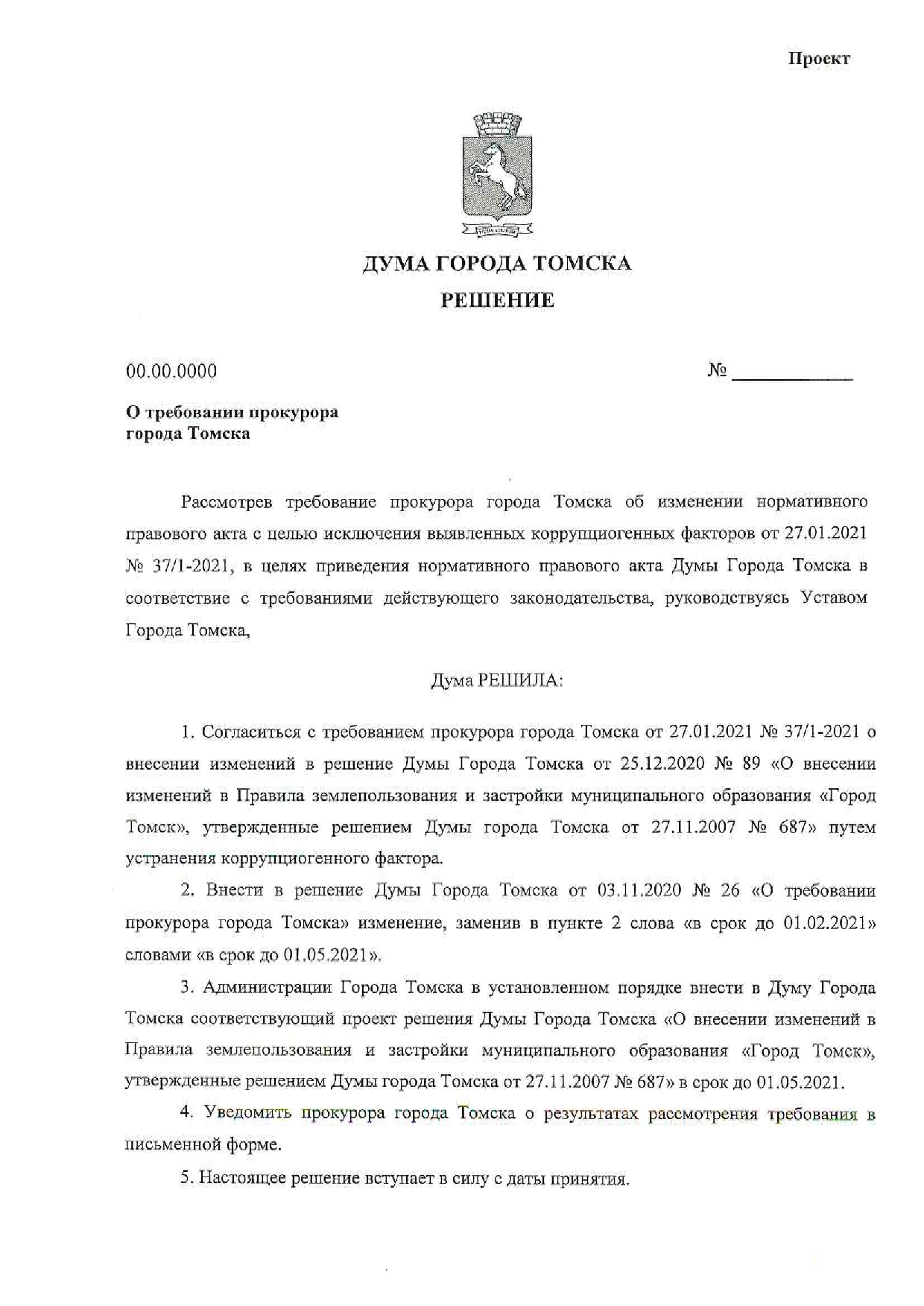 Проект

ДУМА ГОРОДА ТОМСКА
РЕШЕНИЕ

00.00.0000 № ____________

О требовании прокурора города Томска

Рассмотрев требование прокурора города Томска об изменении нормативного правового акта с целью исключения выявленных коррупциогенных факторов от 27.01.2021 № 37/1-2021, в целях приведения нормативного правового акта Думы Города Томска в соответствие с требованиями действующего законодательства, руководствуясь Уставом Города Томска,

Дума РЕШИЛА:

1. Согласиться с требованием прокурора города Томска от 27.01.2021 № 37/1-2021 о внесении изменений в решение Думы Города Томска от 25.12.2020 № 89 «О внесении изменений в Правила землепользования и застройки муниципального образования «Город Томск», утвержденные решением Думы города Томска от 27.11.2007 № 687» путем устранения коррупциогенного фактора.

2. Внести в решение Думы Города Томска от 03.11.2020 № 26 «О требовании прокурора города Томска» изменение, заменив в пункте 2 слова «в срок до 01.02.2021» словами «в срок до 01.05.2021».

3. Администрации Города Томска в установленном порядке внести в Думу Города Томска соответствующий проект решения Думы Города Томска «О внесении изменений в Правила землепользования и застройки муниципального образования «Город Томск», утвержденные решением Думы города Томска от 27.11.2007 № 687» в срок до 01.05.2021.

4. Уведомить прокурора города Томска о результатах рассмотрения требования в письменной форме.

5. Настоящее решение вступает в силу с даты принятия.